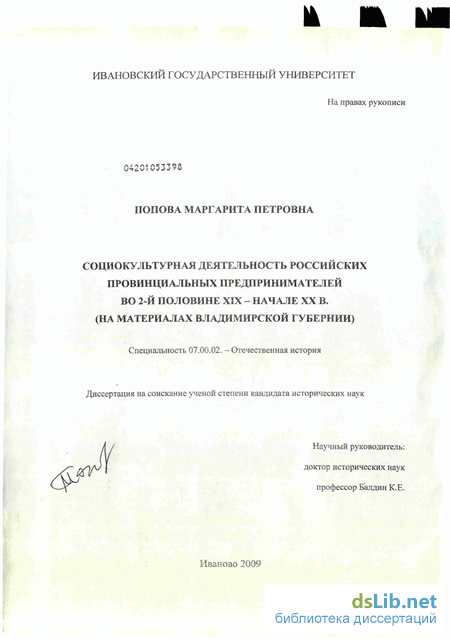 ИВАНОВСКИЙ ГОСУДАРСТВЕННЫЙ УНИВЕРСИТЕТ

На правах рукописи

04201053398

ПОПОВА МАРГАРИТА ПЕТРОВНА

СОЦИОКУЛЬТУРНАЯ ДЕЯТЕЛЬНОСТЬ РОССИЙСКИХ ПРОВИНЦИАЛЬНЫХ ПРЕДПРИНИМАТЕЛЕЙ ВО 2-Й ПОЛОВИНЕ XIX – НАЧАЛЕ XX В. (НА МАТЕРИАЛАХ ВЛАДИМИРСКОЙ ГУБЕРНИИ)

Специальность 07.00.02. – Отечественная история

Диссертация на соискание ученой степени кандидата исторических наук

Научный руководитель:
доктор исторических наук
профессор Балдин К.Е.

Иваново 2009

dsLib.net
библиотека диссертаций